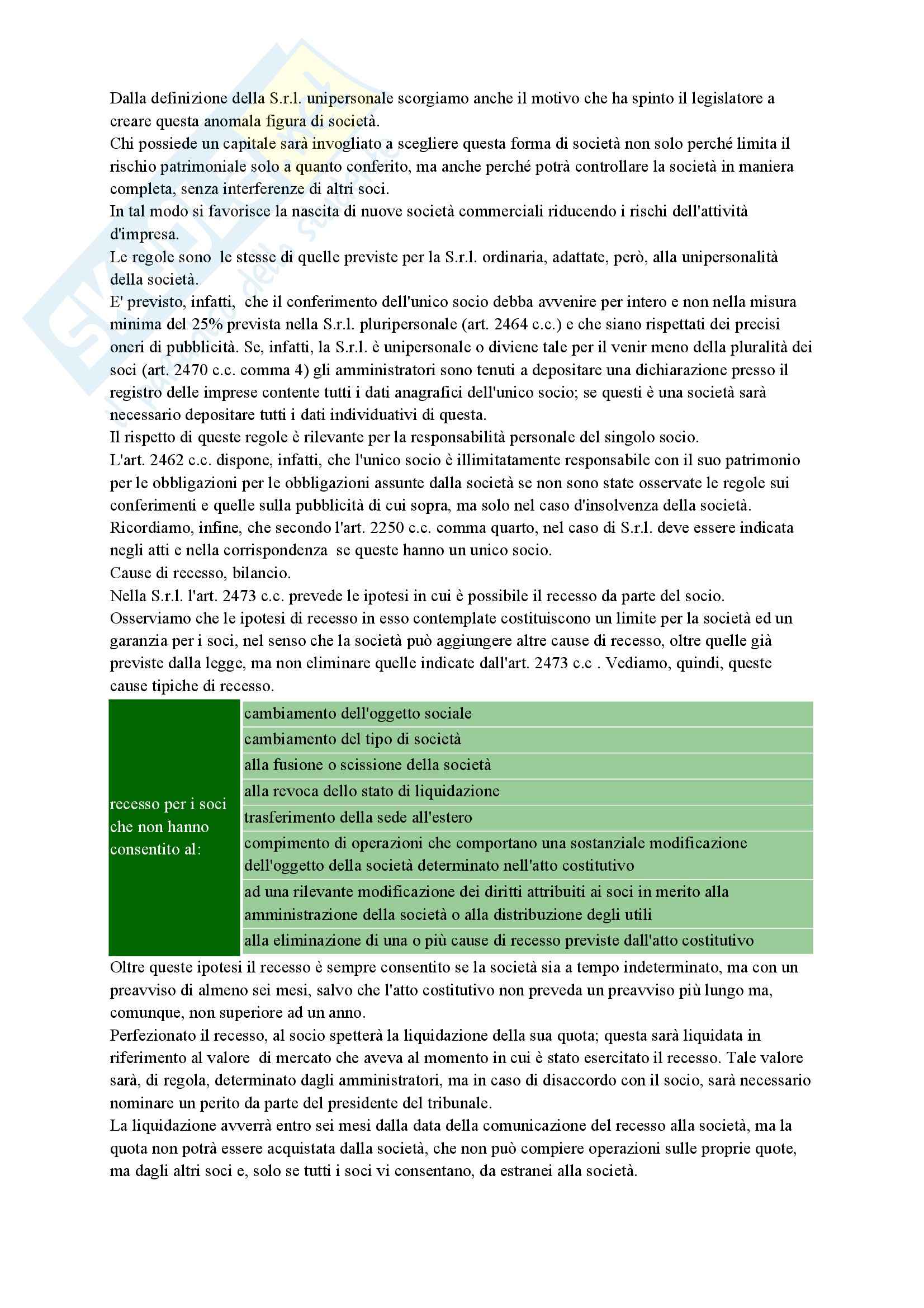 Dalla definizione della S.r.l. unipersonale scorgiamo anche il motivo che ha spinto il legislatore a creare questa anomala figura di società.
Chi possiede un capitale sarà invogliato a scegliere questa forma di società non solo perché limita il rischio patrimoniale solo a quanto conferito, ma anche perché potrà controllare la società in maniera completa, senza interferenze di altri soci.
In tal modo si favorisce la nascita di nuove società commerciali riducendo i rischi dell'attività d'impresa.
Le regole sono le stesse di quelle previste per la S.r.l. ordinaria, adattate, però, alla unipersonalità della società.
E' previsto, infatti, che il conferimento dell'unico socio debba avvenire per intero e non nella misura minima del 25% prevista nella S.r.l. pluripersonale (art. 2464 c.c.) e che siano rispettati dei precisi oneri di pubblicità. Se, infatti, la S.r.l. è unipersonale o diviene tale per il venir meno della pluralità dei soci (art. 2470 c.c. comma 4) gli amministratori sono tenuti a depositare una dichiarazione presso il registro delle imprese contente tutti i dati anagrafici dell'unico socio; se questi è una società sarà necessario depositare tutti i dati individuativi di questa.
Il rispetto di queste regole è rilevante per la responsabilità personale del singolo socio.
L'art. 2462 c.c. dispone, infatti, che l'unico socio è illimitatamente responsabile con il suo patrimonio per le obbligazioni per le obbligazioni assunte dalla società se non sono state osservate le regole sui conferimenti e quelle sulla pubblicità di cui sopra, ma solo nel caso d'insolvenza della società.
Ricordiamo, infine, che secondo l'art. 2250 c.c. comma quarto, nel caso di S.r.l. deve essere indicata negli atti e nella corrispondenza se queste hanno un unico socio.
Cause di recesso, bilancio.
Nella S.r.l. l'art. 2473 c.c. prevede le ipotesi in cui è possibile il recesso da parte del socio.
Osserviamo che le ipotesi di recesso in esso contemplate costituiscono un limite per la società ed un garanzia per i soci, nel senso che la società può aggiungere altre cause di recesso, oltre quelle già previste dalla legge, ma non eliminare quelle indicate dall'art. 2473 c.c . Vediamo, quindi, queste cause tipiche di recesso.

| recesso per i soci che non hanno consentito al: | cambiamento dell'oggetto sociale |
|---|---|
| | cambiamento del tipo di società |
| | alla fusione o scissione della società |
| | alla revoca dello stato di liquidazione |
| | trasferimento della sede all'estero |
| | compimento di operazioni che comportano una sostanziale modificazione dell'oggetto della società determinato nell'atto costitutivo |
| | ad una rilevante modificazione dei diritti attribuiti ai soci in merito alla amministrazione della società o alla distribuzione degli utili |
| | alla eliminazione di una o più cause di recesso previste dall'atto costitutivo |

Oltre queste ipotesi il recesso è sempre consentito se la società sia a tempo indeterminato, ma con un preavviso di almeno sei mesi, salvo che l'atto costitutivo non preveda un preavviso più lungo ma, comunque, non superiore ad un anno.
Perfezionato il recesso, al socio spetterà la liquidazione della sua quota; questa sarà liquidata in riferimento al valore di mercato che aveva al momento in cui è stato esercitato il recesso. Tale valore sarà, di regola, determinato dagli amministratori, ma in caso di disaccordo con il socio, sarà necessario nominare un perito da parte del presidente del tribunale.
La liquidazione avverrà entro sei mesi dalla data della comunicazione del recesso alla società, ma la quota non potrà essere acquistata dalla società, che non può compiere operazioni sulle proprie quote, ma dagli altri soci e, solo se tutti i soci vi consentano, da estranei alla società.